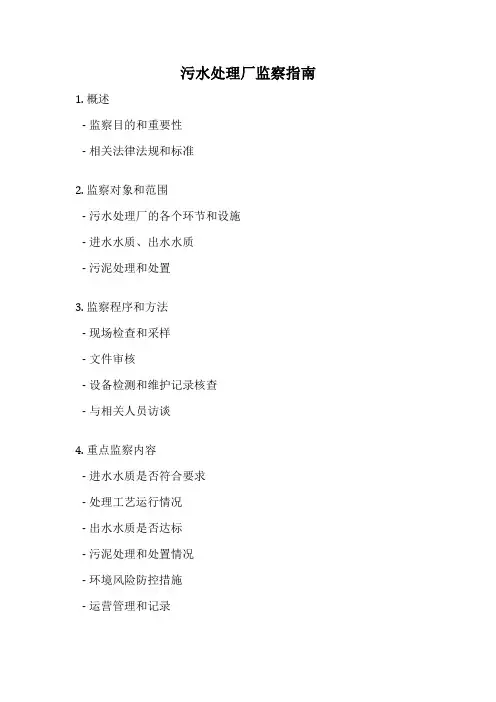 污水处理厂监察指南

1.概述

- 监察目的和重要性

- 相关法律法规和标准

2.监察对象和范围

- 污水处理厂的各个环节和设施

- 进水水质、出水水质

- 污泥处理和处置

3.监察程序和方法

- 现场检查和采样

- 文件审核

- 设备检测和维护记录核查

- 与相关人员访谈

4.重点监察内容

- 进水水质是否符合要求

- 处理工艺运行情况

- 出水水质是否达标

- 污泥处理和处置情况

- 环境风险防控措施

- 运营管理和记录